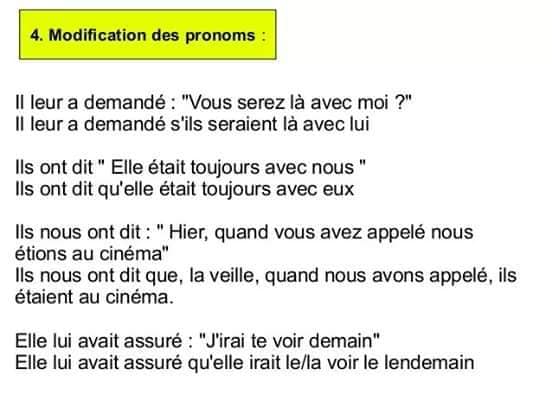 4. Modification des pronoms :

Il leur a demandé : "Vous serez là avec moi ?"
Il leur a demandé s'ils seraient là avec lui

Ils ont dit " Elle était toujours avec nous "
Ils ont dit qu'elle était toujours avec eux

Ils nous ont dit : " Hier, quand vous avez appelé nous étions au cinéma"
Ils nous ont dit que, la veille, quand nous avons appelé, ils étaient au cinéma.

Elle lui avait assuré : "J'irai te voir demain"
Elle lui avait assuré qu'elle irait le/la voir le lendemain